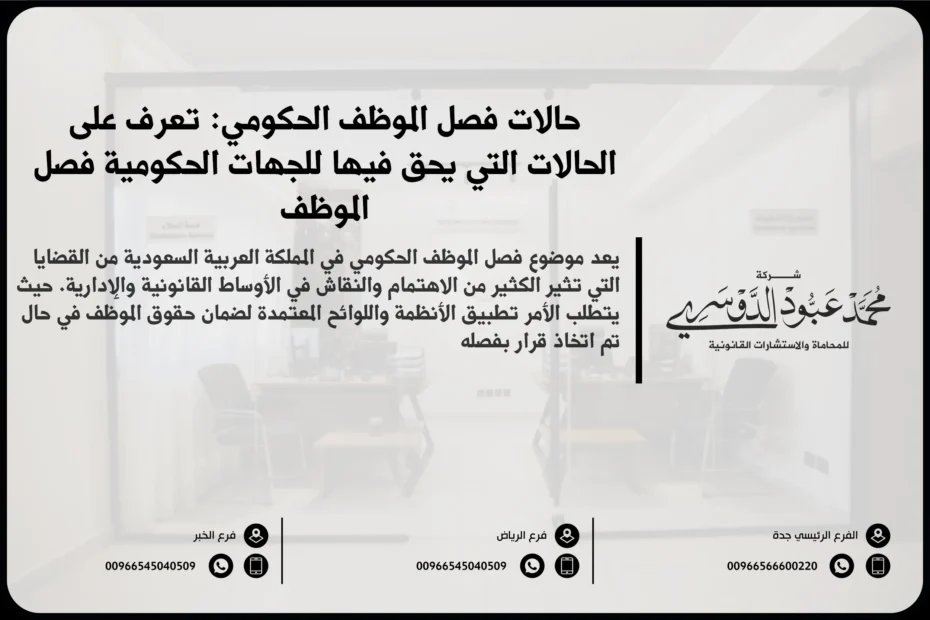 حالات فصل الموظف الحكومي: تعرف على الحالات التي يحق فيها للجهات الحكومية فصل الموظف

يعد موضوع فصل الموظف الحكومي في المملكة العربية السعودية من القضايا التي تثير الكثير من الاهتمام والنقاش في الأوساط القانونية والإدارية. حيث يتطلب الأمر تطبيق الأنظمة واللوائح المعتمدة لضمان حقوق الموظف في حال تم اتخاذ قرار بفصله

شركة
محمد عبود الدوسري
للمحاماة والاستشارات القانونية

الفرع الرئيسي جدة
00966566600220

فرع الرياض
00966545040509

فرع الخبر
00966545040509